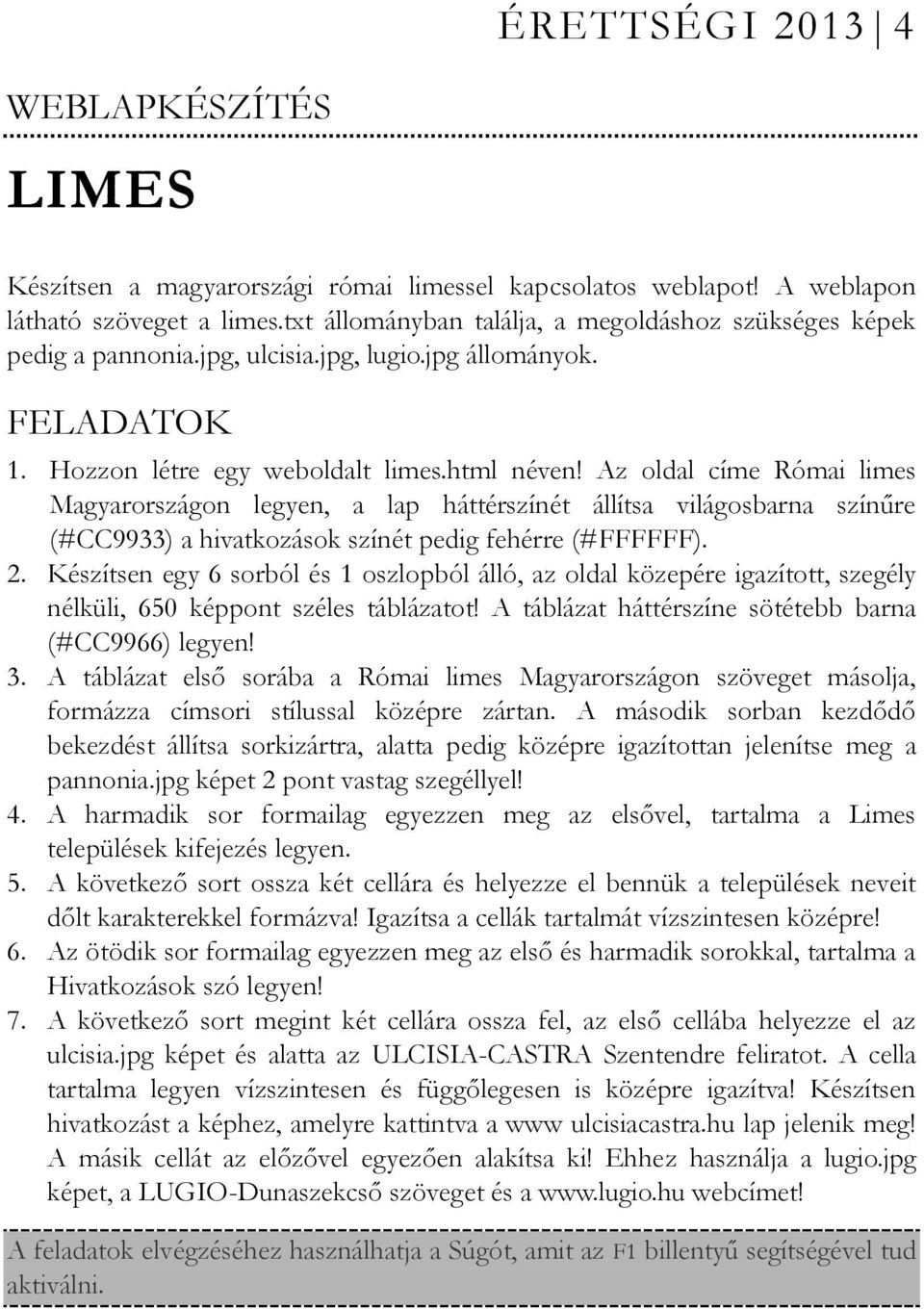 ÉRETTSÉGI 2013 | 4

WEBLAPKÉSZÍTÉS

LIMES

Készítsen a magyarországi római limessel kapcsolatos weblapot! A weblapon látható szöveget a limes.txt állományban találja, a megoldáshoz szükséges képek pedig a pannonia.jpg, ulcisia.jpg, lugio.jpg állományok.

FELADATOK

1. Hozzon létre egy weboldalt limes.html néven! Az oldal címe Római limes Magyarországon legyen, a lap háttérszínét állítsa világosbarna színűre (#CC9933) a hivatkozások színét pedig fehérre (#FFFFFF).
2. Készítsen egy 6 sorból és 1 oszlopból álló, az oldal közepére igazított, szegély nélküli, 650 képpont széles táblázatot! A táblázat háttérszíne sötétebb barna (#CC9966) legyen!
3. A táblázat első sorába a Római limes Magyarországon szöveget másolja, formázza címsori stílussal középre zártan. A második sorban kezdődő bekezdést állítsa sorkizártra, alatta pedig középre igazítottan jelenítse meg a pannonia.jpg képet 2 pont vastag szegéllyel!
4. A harmadik sor formailag egyezzen meg az elsővel, tartalma a Limes települések kifejezés legyen.
5. A következő sort ossza két cellára és helyezze el bennük a települések neveit dőlt karakterekkel formázva! Igazítsa a cellák tartalmát vízszintesen középre!
6. Az ötödik sor formailag egyezzen meg az első és harmadik sorokkal, tartalma a Hivatkozások szó legyen!
7. A következő sort megint két cellára ossza fel, az első cellába helyezze el az ulcisia.jpg képet és alatta az ULCISIA-CASTRA Szentendre feliratot. A cella tartalma legyen vízszintesen és függőlegesen is középre igazítva! Készítsen hivatkozást a képhez, amelyre kattintva a www ulcisiacastra.hu lap jelenik meg! A másik cellát az előzővel egyezően alakítsa ki! Ehhez használja a lugio.jpg képet, a LUGIO-Dunaszekcső szöveget és a www.lugio.hu webcímet!

A feladatok elvégzéséhez használhatja a Súgót, amit az F1 billentyű segítségével tud aktiválni.